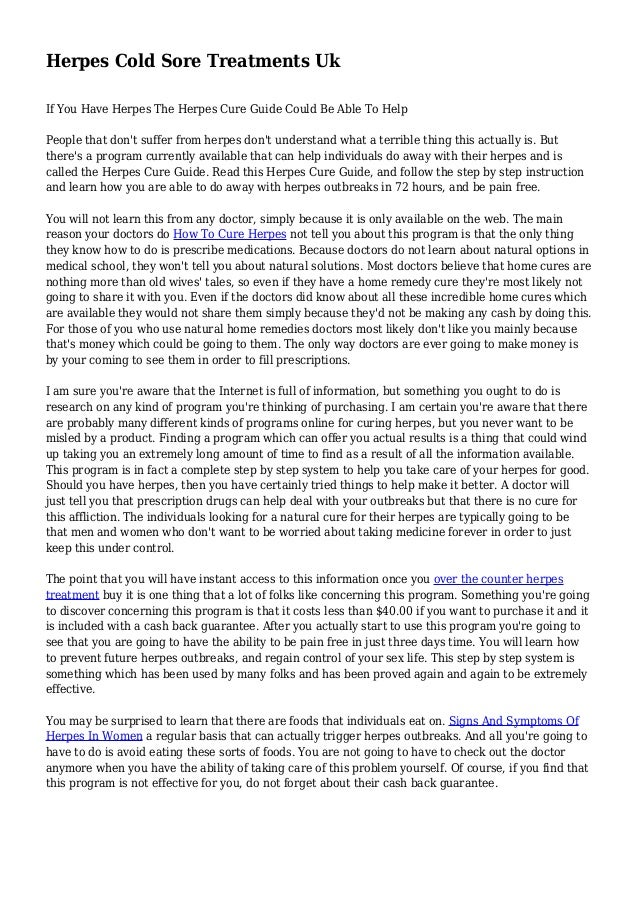 Herpes Cold Sore Treatments Uk

If You Have Herpes The Herpes Cure Guide Could Be Able To Help

People that don't suffer from herpes don't understand what a terrible thing this actually is. But there's a program currently available that can help individuals do away with their herpes and is called the Herpes Cure Guide. Read this Herpes Cure Guide, and follow the step by step instruction and learn how you are able to do away with herpes outbreaks in 72 hours, and be pain free.

You will not learn this from any doctor, simply because it is only available on the web. The main reason your doctors do How To Cure Herpes not tell you about this program is that the only thing they know how to do is prescribe medications. Because doctors do not learn about natural options in medical school, they won't tell you about natural solutions. Most doctors believe that home cures are nothing more than old wives' tales, so even if they have a home remedy cure they're most likely not going to share it with you. Even if the doctors did know about all these incredible home cures which are available they would not share them simply because they'd not be making any cash by doing this. For those of you who use natural home remedies doctors most likely don't like you mainly because that's money which could be going to them. The only way doctors are ever going to make money is by your coming to see them in order to fill prescriptions.

I am sure you're aware that the Internet is full of information, but something you ought to do is research on any kind of program you're thinking of purchasing. I am certain you're aware that there are probably many different kinds of programs online for curing herpes, but you never want to be misled by a product. Finding a program which can offer you actual results is a thing that could wind up taking you an extremely long amount of time to find as a result of all the information available. This program is in fact a complete step by step system to help you take care of your herpes for good. Should you have herpes, then you have certainly tried things to help make it better. A doctor will just tell you that prescription drugs can help deal with your outbreaks but that there is no cure for this affliction. The individuals looking for a natural cure for their herpes are typically going to be that men and women who don't want to be worried about taking medicine forever in order to just keep this under control.

The point that you will have instant access to this information once you over the counter herpes treatment buy it is one thing that a lot of folks like concerning this program. Something you're going to discover concerning this program is that it costs less than $40.00 if you want to purchase it and it is included with a cash back guarantee. After you actually start to use this program you're going to see that you are going to have the ability to be pain free in just three days time. You will learn how to prevent future herpes outbreaks, and regain control of your sex life. This step by step system is something which has been used by many folks and has been proved again and again to be extremely effective.

You may be surprised to learn that there are foods that individuals eat on. Signs And Symptoms Of Herpes In Women a regular basis that can actually trigger herpes outbreaks. And all you're going to have to do is avoid eating these sorts of foods. You are not going to have to check out the doctor anymore when you have the ability of taking care of this problem yourself. Of course, if you find that this program is not effective for you, do not forget about their cash back guarantee.